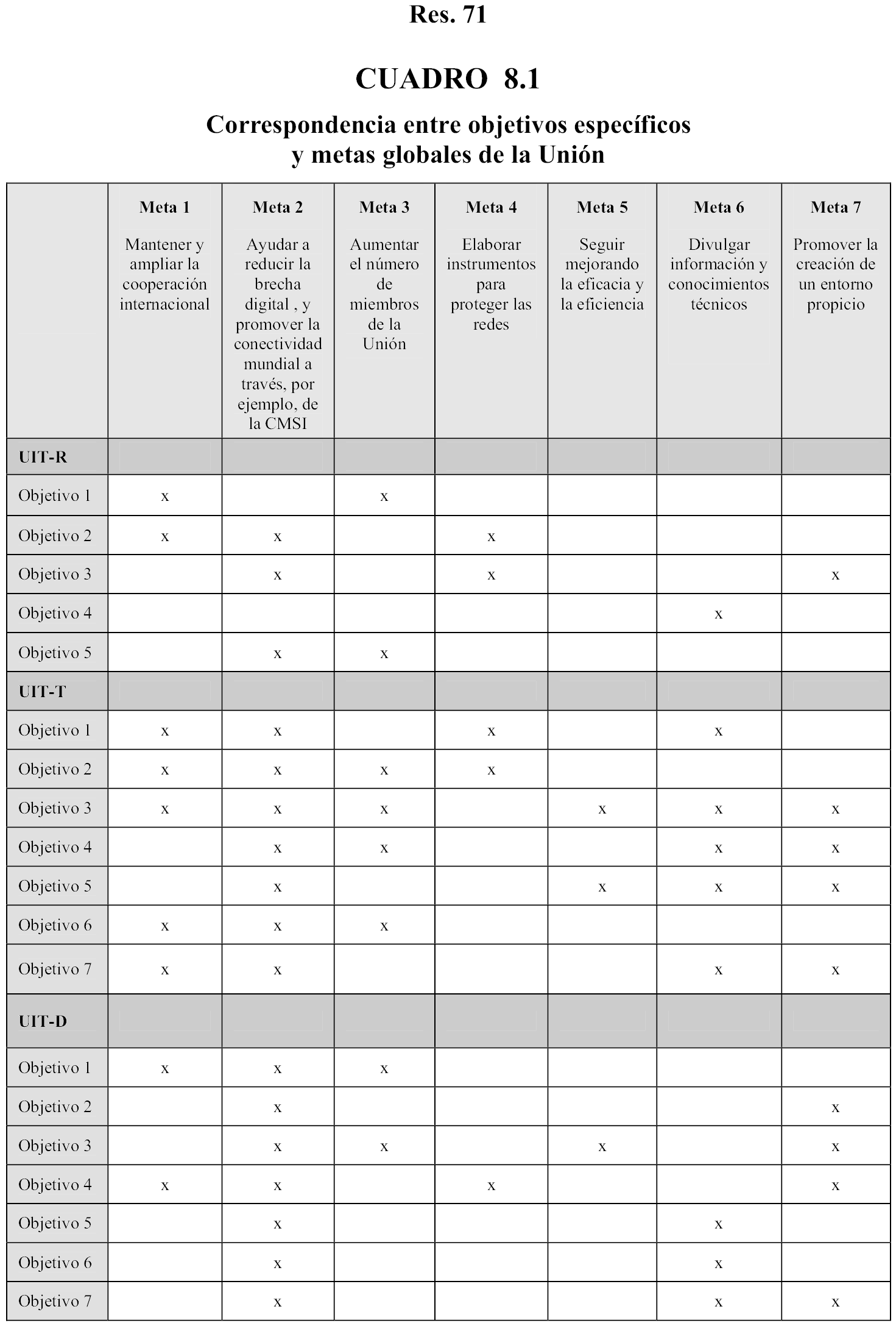 Res. 71

CUADRO 8.1

Correspondencia entre objetivos específicos y metas globales de la Unión

| | Meta 1 Mantener y ampliar la cooperación internacional | Meta 2 Ayudar a reducir la brecha digital , y promover la conectividad mundial a través, por ejemplo, de la CMSI | Meta 3 Aumentar el número de miembros de la Unión | Meta 4 Elaborar instrumentos para proteger las redes | Meta 5 Seguir mejorando la eficacia y la eficiencia | Meta 6 Divulgar información y conocimientos técnicos | Meta 7 Promover la creación de un entorno propicio |
|---|---|---|---|---|---|---|---|
| UIT-R | | | | | | | |
| Objetivo 1 | x | | x | | | | |
| Objetivo 2 | x | x | | x | | | |
| Objetivo 3 | | x | | x | | | x |
| Objetivo 4 | | | | | | x | |
| Objetivo 5 | | x | x | | | | |
| UIT-T | | | | | | | |
| Objetivo 1 | x | x | | x | | x | |
| Objetivo 2 | x | x | x | x | | | |
| Objetivo 3 | x | x | x | | x | x | x |
| Objetivo 4 | | x | x | | | x | x |
| Objetivo 5 | | x | | | x | x | x |
| Objetivo 6 | x | x | x | | | | |
| Objetivo 7 | x | x | | | | x | x |
| UIT-D | | | | | | | |
| Objetivo 1 | x | x | x | | | | |
| Objetivo 2 | | x | | | | | x |
| Objetivo 3 | | x | x | | x | | x |
| Objetivo 4 | x | x | | x | | | x |
| Objetivo 5 | | x | | | | x | |
| Objetivo 6 | | x | | | | x | |
| Objetivo 7 | | x | | | | x | x |